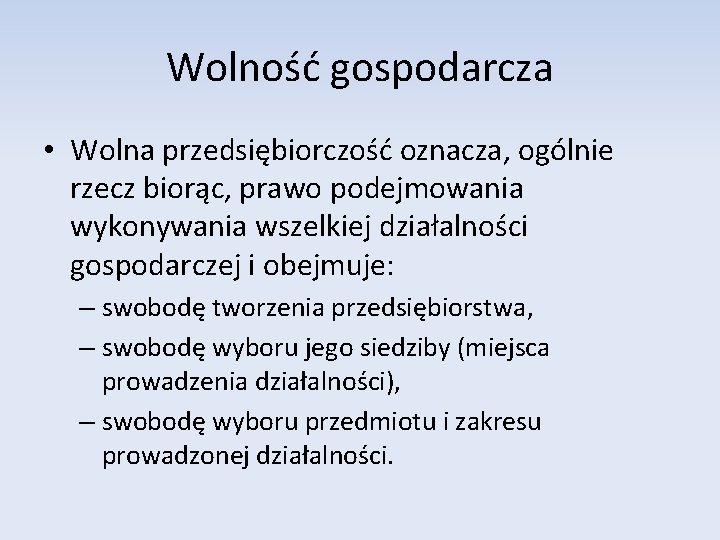 Wolność gospodarcza

• Wolna przedsiębiorczość oznacza, ogólnie rzecz biorąc, prawo podejmowania wykonywania wszelkiej działalności gospodarczej i obejmuje:
– swobodę tworzenia przedsiębiorstwa,
– swobodę wyboru jego siedziby (miejsca prowadzenia działalności),
– swobodę wyboru przedmiotu i zakresu prowadzonej działalności.